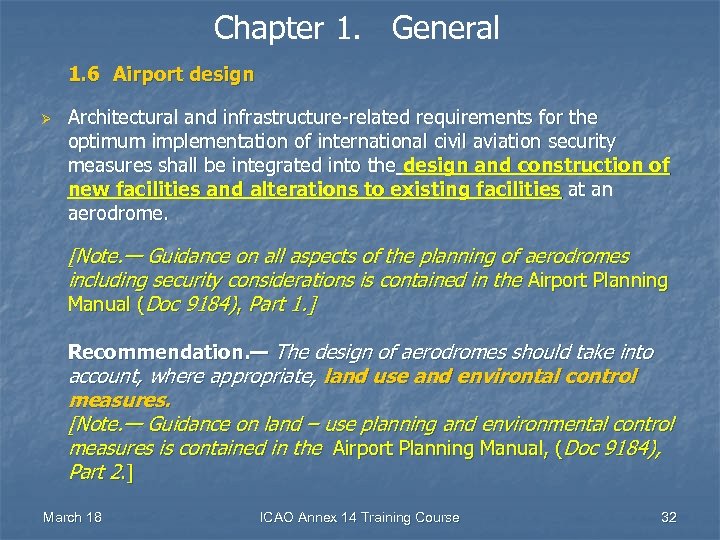 Chapter 1. General

1.6 Airport design

➢ Architectural and infrastructure-related requirements for the optimum implementation of international civil aviation security measures shall be integrated into the design and construction of new facilities and alterations to existing facilities at an aerodrome.

[Note.— Guidance on all aspects of the planning of aerodromes including security considerations is contained in the Airport Planning Manual (Doc 9184), Part 1.]

Recommendation.— The design of aerodromes should take into account, where appropriate, land use and environtal control measures.

[Note.— Guidance on land – use planning and environmental control measures is contained in the Airport Planning Manual, (Doc 9184), Part 2.]

March 18 ICAO Annex 14 Training Course 32